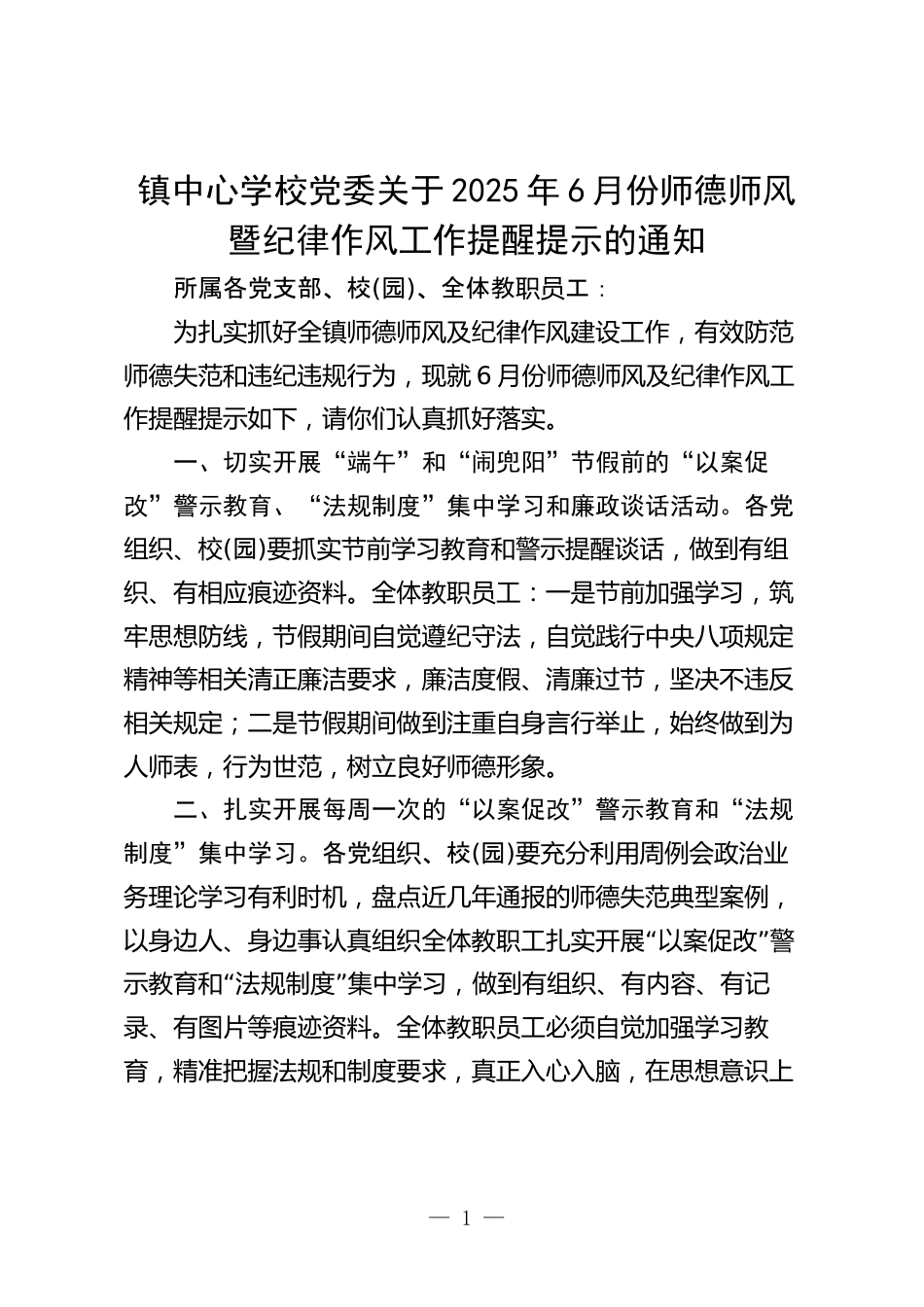 镇中心学校党委关于2025年6月份师德师风暨纪律作风工作提醒提示的通知

所属各党支部、校(园)、全体教职员工：

为扎实抓好全镇师德师风及纪律作风建设工作，有效防范师德失范和违纪违规行为，现就6月份师德师风及纪律作风工作提醒提示如下，请你们认真抓好落实。

一、切实开展“端午”和“闹兜阳”节假前的“以案促改”警示教育、“法规制度”集中学习和廉政谈话活动。各党组织、校(园)要抓实节前学习教育和警示提醒谈话，做到有组织、有相应痕迹资料。全体教职员工：一是节前加强学习，筑牢思想防线，节假期间自觉遵纪守法，自觉践行中央八项规定精神等相关清正廉洁要求，廉洁度假、清廉过节，坚决不违反相关规定；二是节假期间做到注重自身言行举止，始终做到为人师表，行为世范，树立良好师德形象。

二、扎实开展每周一次的“以案促改”警示教育和“法规制度”集中学习。各党组织、校(园)要充分利用周例会政治业务理论学习有利时机，盘点近几年通报的师德失范典型案例，以身边人、身边事认真组织全体教职工扎实开展“以案促改”警示教育和“法规制度”集中学习，做到有组织、有内容、有记录、有图片等痕迹资料。全体教职员工必须自觉加强学习教育，精准把握法规和制度要求，真正入心入脑，在思想意识上

— 1 —